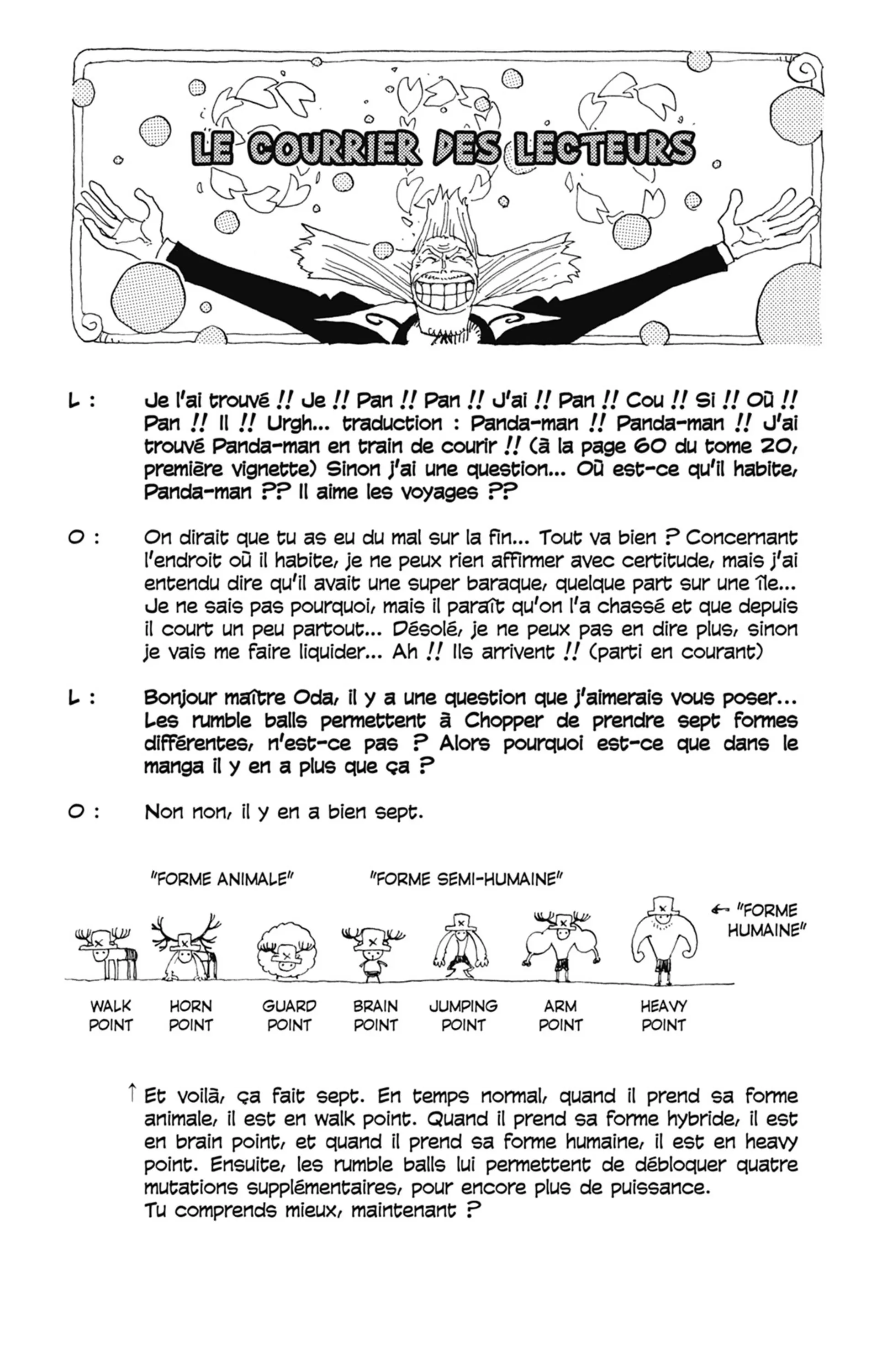 LE COURRIER DES LECTEURS

L : Je l'ai trouvé !! Je !! Pan !! Pan !! J'ai !! Pan !! Cou !! Si !! Où !! Pan !! Il !! Urgh... traduction : Panda-man !! Panda-man !! J'ai trouvé Panda-man en train de courir !! (à la page 60 du tome 20, première vignette) Sinon j'ai une question... Où est-ce qu'il habite, Panda-man ?? Il aime les voyages ??

O : On dirait que tu as eu du mal sur la fin... Tout va bien ? Concernant l'endroit où il habite, je ne peux rien affirmer avec certitude, mais j'ai entendu dire qu'il avait une super baraque, quelque part sur une île... Je ne sais pas pourquoi, mais il paraît qu'on l'a chassé et que depuis il court un peu partout... Désolé, je ne peux pas en dire plus, sinon je vais me faire liquider... Ah !! Ils arrivent !! (parti en courant)

L : Bonjour maître Oda, il y a une question que j'aimerais vous poser... Les rumble balls permettent à Chopper de prendre sept formes différentes, n'est-ce pas ? Alors pourquoi est-ce que dans le manga il y en a plus que ça ?

O : Non non, il y en a bien sept.

"FORME ANIMALE"

"FORME SEMI-HUMAINE"

← "FORME HUMAINE"

WALK POINT

HORN POINT

GUARD POINT

BRAIN POINT

JUMPING POINT

ARM POINT

HEAVY POINT

↑ Et voilà, ça fait sept. En temps normal, quand il prend sa forme animale, il est en walk point. Quand il prend sa forme hybride, il est en brain point, et quand il prend sa forme humaine, il est en heavy point. Ensuite, les rumble balls lui permettent de débloquer quatre mutations supplémentaires, pour encore plus de puissance.
Tu comprends mieux, maintenant ?